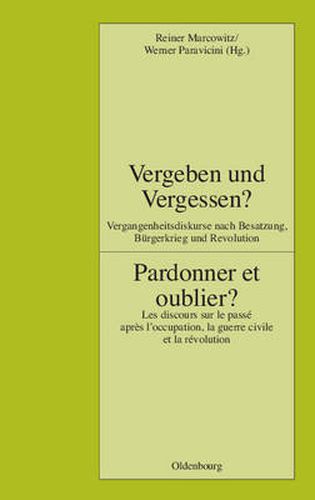 Reiner Marcowitz/
Werner Paravicini (Hg.)

Vergeben und Vergessen?

Vergangenheitsdiskurse nach Besatzung, Bürgerkrieg und Revolution

Pardonner et oublier?

Les discours sur le passé après l'occupation, la guerre civile et la révolution

Oldenbourg